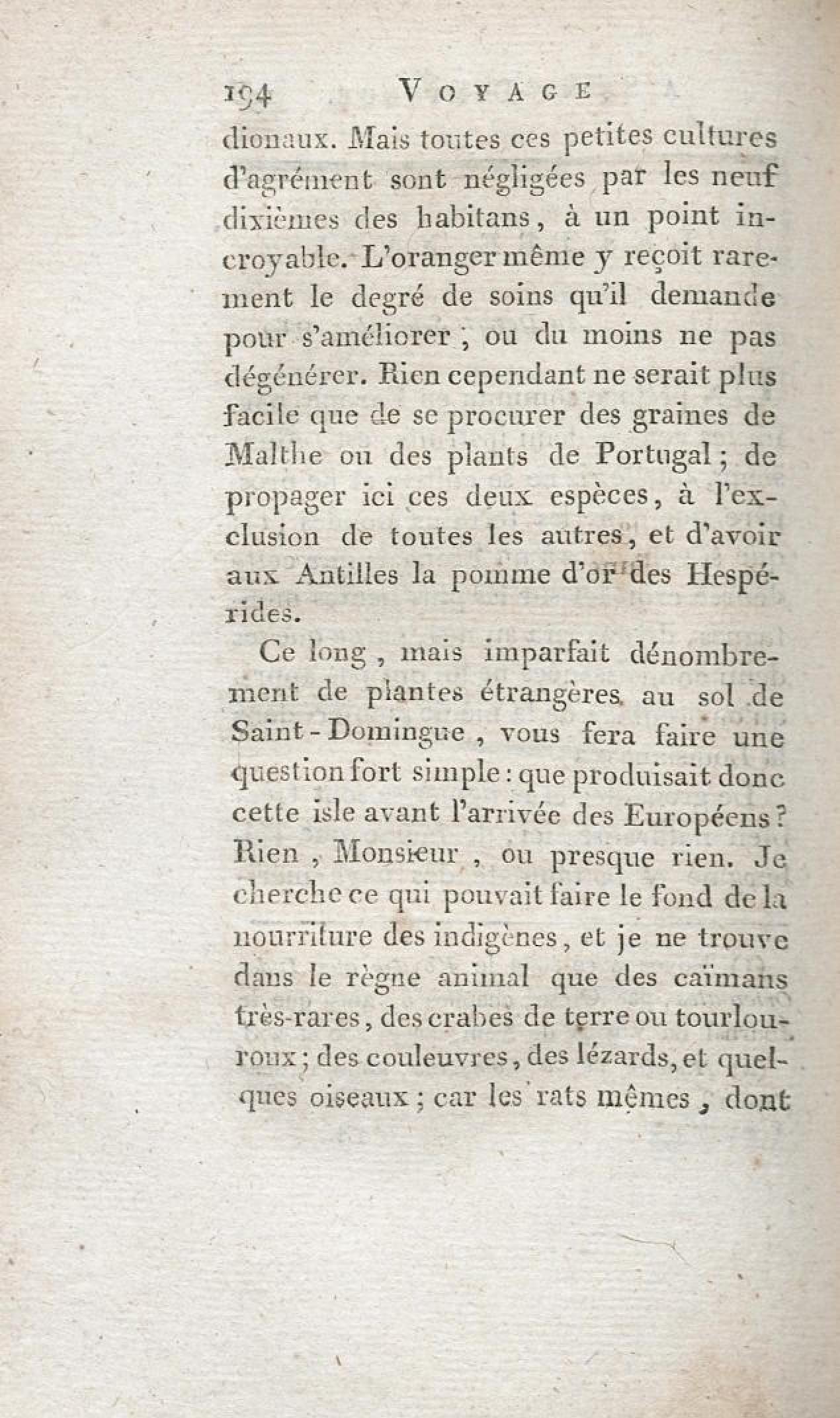 194 VOYAGE

dionaux. Mais toutes ces petites cultures d'agrément sont négligées par les neuf dixièmes des habitans, à un point incroyable. L'oranger même y reçoit rarement le degré de soins qu'il demande pour s'améliorer, ou du moins ne pas dégénérer. Rien cependant ne serait plus facile que de se procurer des graines de Malthe ou des plants de Portugal; de propager ici ces deux espèces, à l'exclusion de toutes les autres, et d'avoir aux Antilles la pomme d'or des Hespérides.

Ce long, mais imparfait dénombrement de plantes étrangères au sol de Saint-Domingue, vous fera faire une question fort simple: que produisait donc cette isle avant l'arrivée des Européens? Rien, Monsieur, ou presque rien. Je cherche ce qui pouvait faire le fond de la nourriture des indigènes, et je ne trouve dans le règne animal que des caïmans très-rares, des crabes de terre ou tourlouroux; des couleuvres, des lézards, et quelques oiseaux; car les rats mêmes, dont